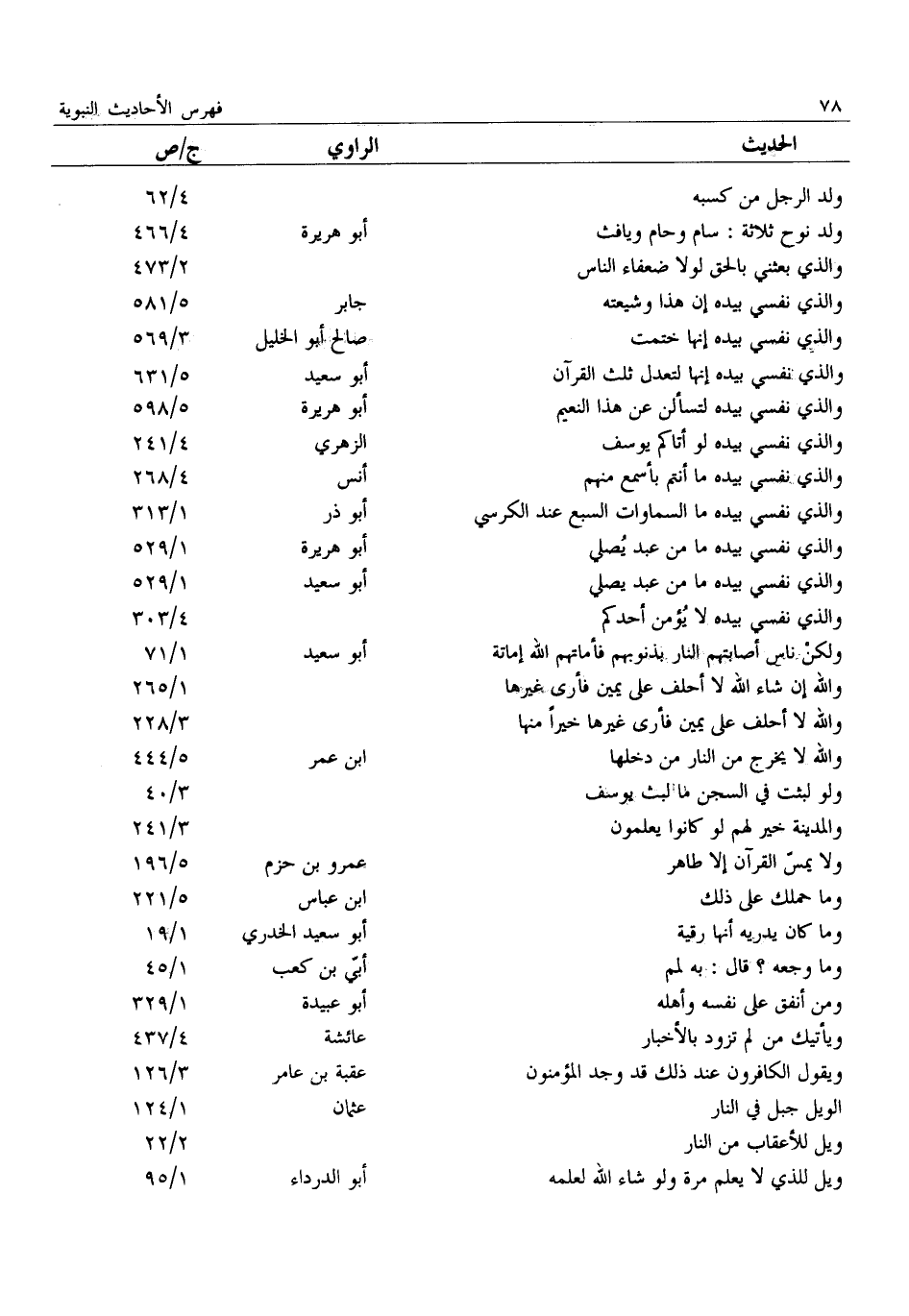 ٧٨ فهرس الأحاديث النبوية

| الحديث | الراوي | ج/ص |
|---|---|---|
| ولد الرجل من كسبه | | ٦٢/٤ |
| ولد نوح ثلاثة : سام وحام ويافث | أبو هريرة | ٤٦٦/٤ |
| والذي بعثني بالحق لولا ضعفاء الناس | | ٤٧٣/٢ |
| والذي نفسي بيده إن هذا وشيعته | جابر | ٥٨١/٥ |
| والذي نفسي بيده إنها ختمت | صالح أبو الخليل | ٥٦٩/٣ |
| والذي نفسي بيده إنها لتعدل ثلث القرآن | أبو سعيد | ٦٣١/٥ |
| والذي نفسي بيده لتسألن عن هذا النعيم | أبو هريرة | ٥٩٨/٥ |
| والذي نفسي بيده لو أتاكم يوسف | الزهري | ٢٤١/٤ |
| والذي نفسي بيده ما أنتم بأسمع منهم | أنس | ٢٦٨/٤ |
| والذي نفسي بيده ما السماوات السبع عند الكرسي | أبو ذر | ٣١٣/١ |
| والذي نفسي بيده ما من عبد يُصلي | أبو هريرة | ٥٢٩/١ |
| والذي نفسي بيده ما من عبد يصلي | أبو سعيد | ٥٢٩/١ |
| والذي نفسي بيده لا يُؤمن أحدكم | | ٣٠٣/٤ |
| ولكنْ ناس أصابتهم النار بذنوبهم فأماتهم الله إماتة | أبو سعيد | ٧١/١ |
| والله إن شاء الله لا أحلف على يمين فأرى غيرها | | ٢٦٥/١ |
| والله لا أحلف على يمين فأرى غيرها خيراً منها | | ٢٢٨/٣ |
| والله لا يخرج من النار من دخلها | ابن عمر | ٤٤٤/٥ |
| ولو لبثت في السجن ما لبث يوسف | | ٤٠/٣ |
| والمدينة خير لهم لو كانوا يعلمون | | ٢٤١/٣ |
| ولا يمسّ القرآن إلا طاهر | عمرو بن حزم | ١٩٦/٥ |
| وما حملك على ذلك | ابن عباس | ٢٢١/٥ |
| وما كان يدريه أنها رقية | أبو سعيد الخدري | ١٩/١ |
| وما وجعه ؟ قال : به لمم | أبيّ بن كعب | ٤٥/١ |
| ومن أنفق على نفسه وأهله | أبو عبيدة | ٣٢٩/١ |
| ويأتيك من لم تزود بالأخبار | عائشة | ٤٣٧/٤ |
| ويقول الكافرون عند ذلك قد وجد المؤمنون | عقبة بن عامر | ١٢٦/٣ |
| الويل جبل في النار | عثمان | ١٢٤/١ |
| ويل للأعقاب من النار | | ٢٢/٢ |
| ويل للذي لا يعلم مرة ولو شاء الله لعلمه | أبو الدرداء | ٩٥/١ |